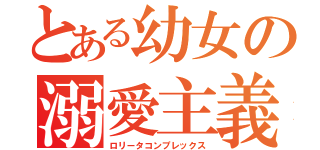 とある幼女の
溺愛主義
ロリータコンプレックス